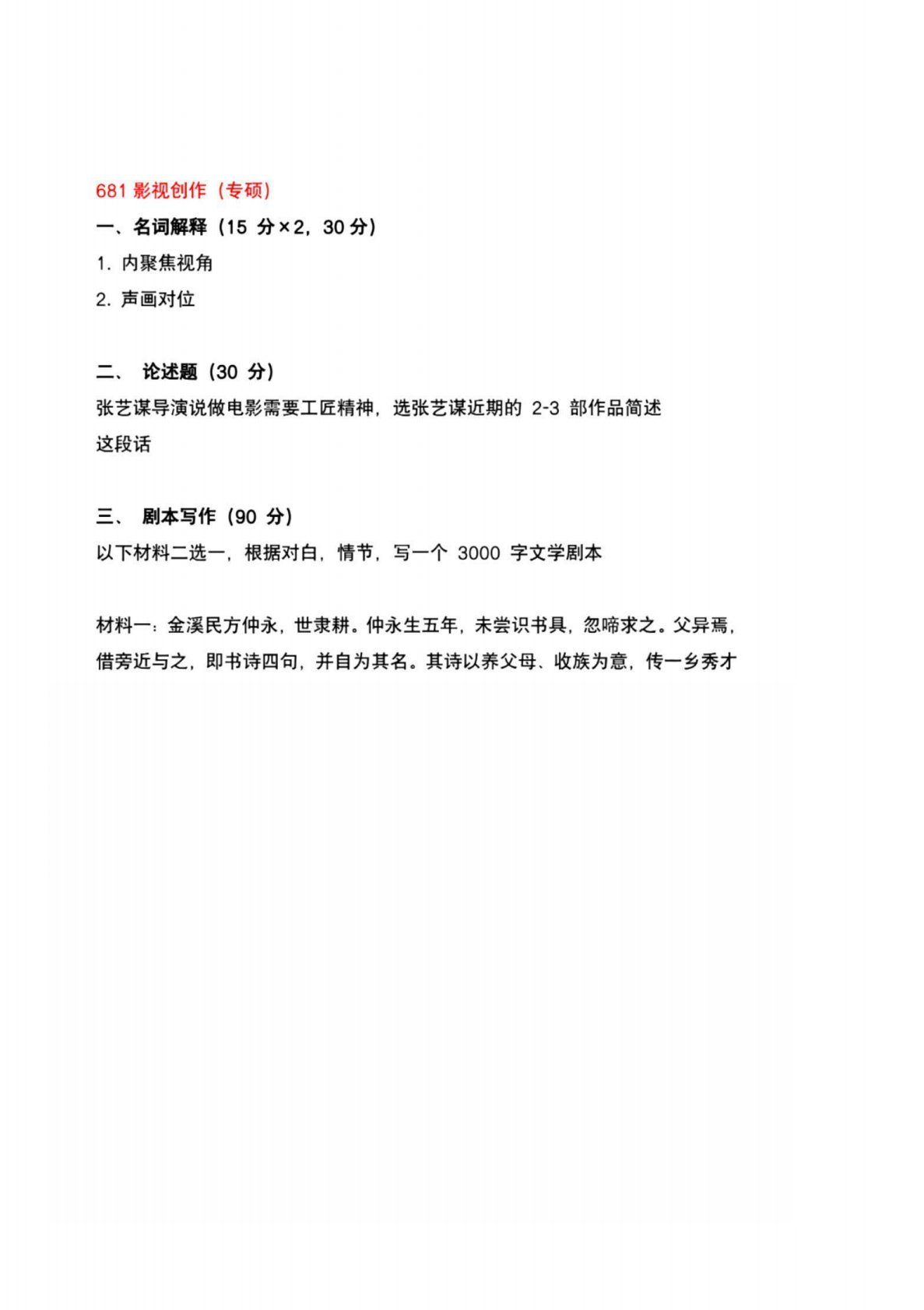 681 影视创作（专硕）

一、名词解释（15 分×2，30 分）

1. 内聚焦视角

2. 声画对位

二、 论述题（30 分）

张艺谋导演说做电影需要工匠精神，选张艺谋近期的 2-3 部作品简述这段话

三、 剧本写作（90 分）

以下材料二选一，根据对白，情节，写一个 3000 字文学剧本

材料一：金溪民方仲永，世隶耕。仲永生五年，未尝识书具，忽啼求之。父异焉，借旁近与之，即书诗四句，并自为其名。其诗以养父母、收族为意，传一乡秀才